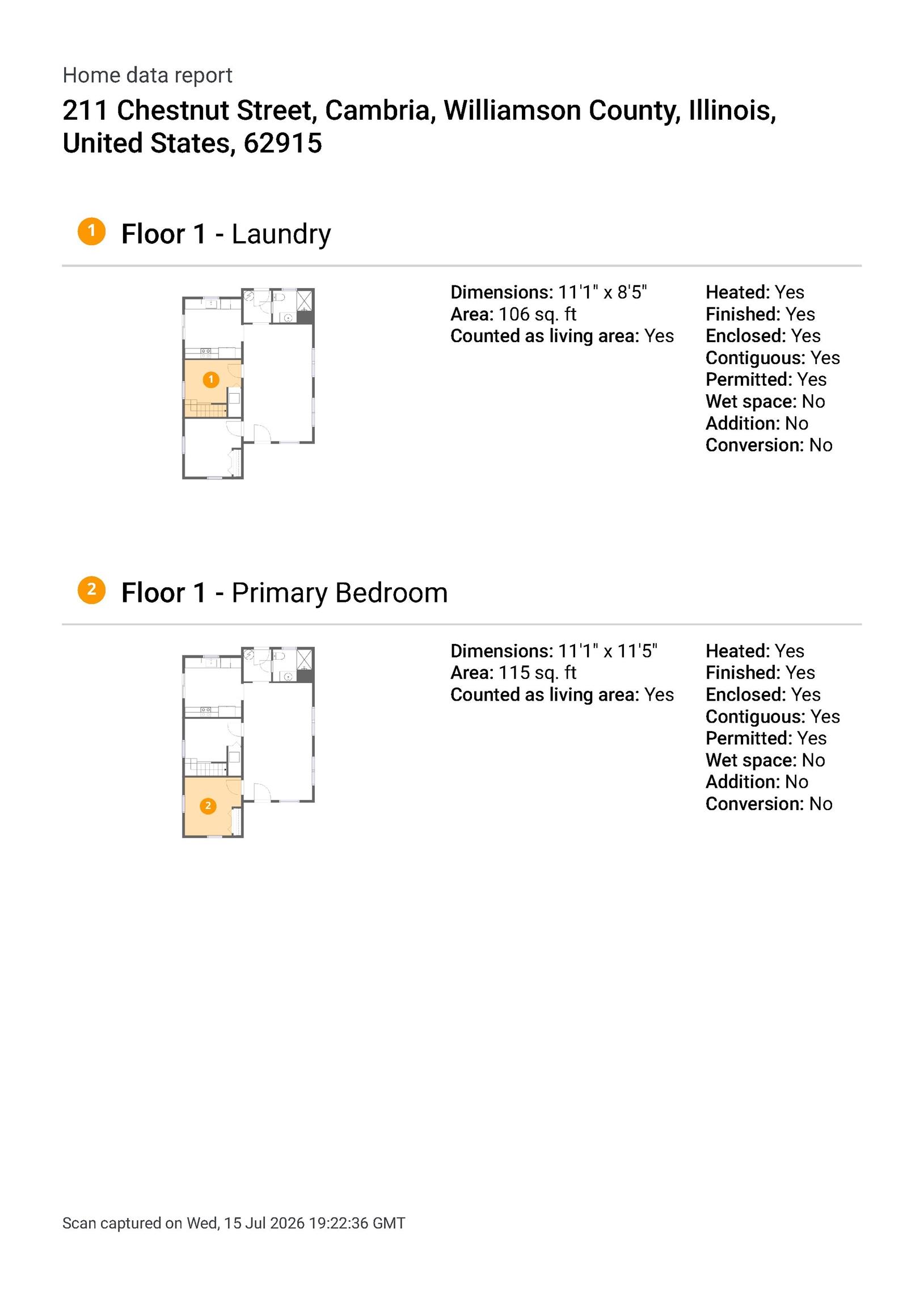 Home data report

211 Chestnut Street, Cambria, Williamson County, Illinois, United States, 62915

1 Floor 1 - Laundry

1

Dimensions: 11'1" x 8'5"
Area: 106 sq. ft
Counted as living area: Yes

Heated: Yes
Finished: Yes
Enclosed: Yes
Contiguous: Yes
Permitted: Yes
Wet space: No
Addition: No
Conversion: No

2 Floor 1 - Primary Bedroom

2

Dimensions: 11'1" x 11'5"
Area: 115 sq. ft
Counted as living area: Yes

Heated: Yes
Finished: Yes
Enclosed: Yes
Contiguous: Yes
Permitted: Yes
Wet space: No
Addition: No
Conversion: No

Scan captured on Wed, 15 Jul 2026 19:22:36 GMT